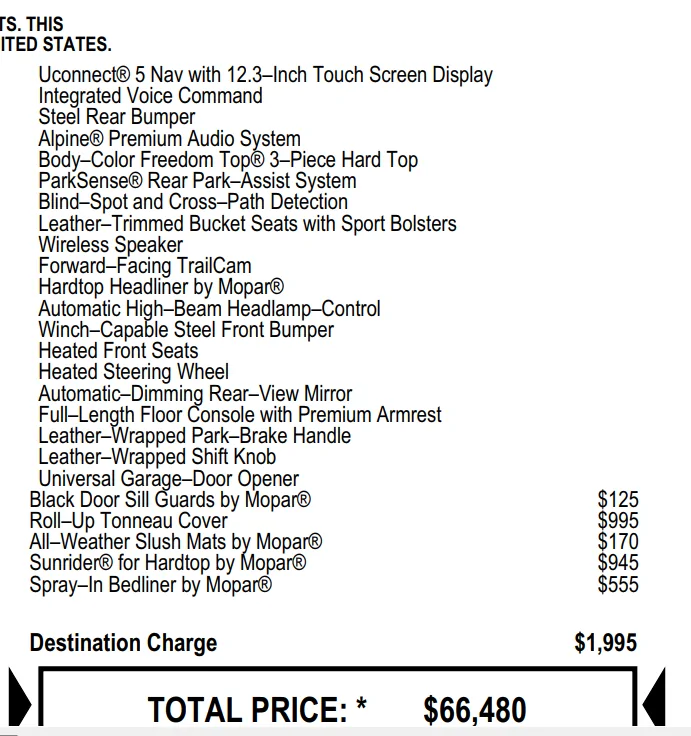 TS. THIS
ITED STATES.

Uconnect® 5 Nav with 12.3–Inch Touch Screen Display
Integrated Voice Command
Steel Rear Bumper
Alpine® Premium Audio System
Body–Color Freedom Top® 3–Piece Hard Top
ParkSense® Rear Park–Assist System
Blind–Spot and Cross–Path Detection
Leather–Trimmed Bucket Seats with Sport Bolsters
Wireless Speaker
Forward–Facing TrailCam
Hardtop Headliner by Mopar®
Automatic High–Beam Headlamp–Control
Winch–Capable Steel Front Bumper
Heated Front Seats
Heated Steering Wheel
Automatic–Dimming Rear–View Mirror
Full–Length Floor Console with Premium Armrest
Leather–Wrapped Park–Brake Handle
Leather–Wrapped Shift Knob
Universal Garage–Door Opener
Black Door Sill Guards by Mopar® $125
Roll–Up Tonneau Cover $995
All–Weather Slush Mats by Mopar® $170
Sunrider® for Hardtop by Mopar® $945
Spray–In Bedliner by Mopar® $555

Destination Charge $1,995

TOTAL PRICE: * $66,480